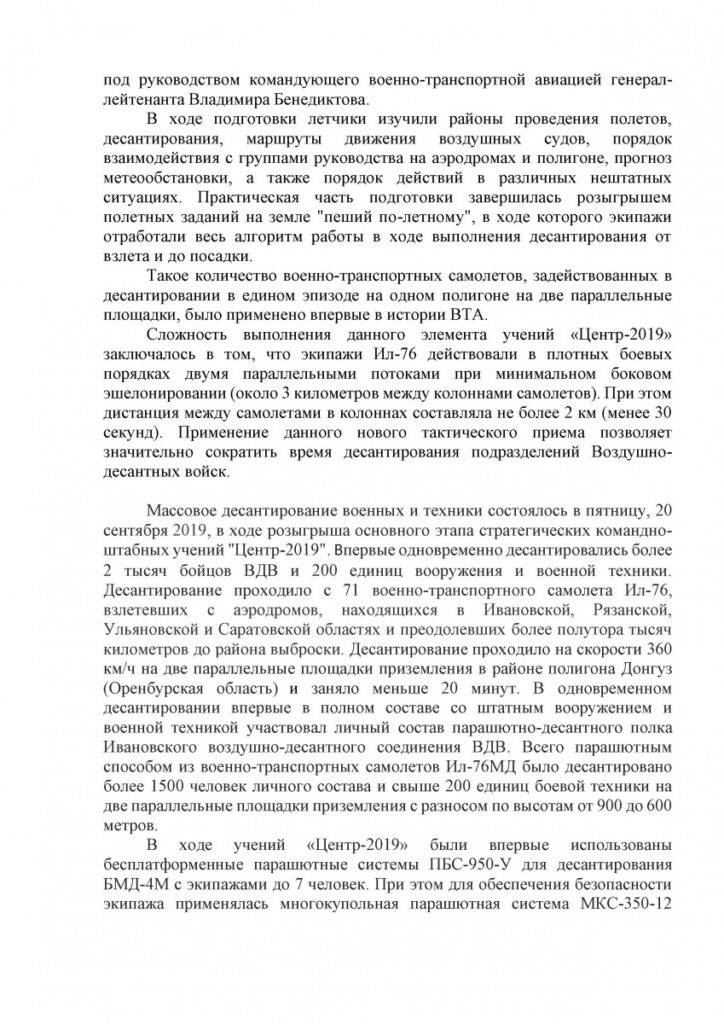 под руководством командующего военно-транспортной авиацией генерал-лейтенанта Владимира Бенедиктова.

В ходе подготовки летчики изучили районы проведения полетов, десантирования, маршруты движения воздушных судов, порядок взаимодействия с группами руководства на аэродромах и полигоне, прогноз метеообстановки, а также порядок действий в различных нештатных ситуациях. Практическая часть подготовки завершилась розыгрышем полетных заданий на земле "пеший по-летному", в ходе которого экипажи отработали весь алгоритм работы в ходе выполнения десантирования от взлета и до посадки.

Такое количество военно-транспортных самолетов, задействованных в десантировании в едином эпизоде на одном полигоне на две параллельные площадки, было применено впервые в истории ВТА.

Сложность выполнения данного элемента учений «Центр-2019» заключалось в том, что экипажи Ил-76 действовали в плотных боевых порядках двумя параллельными потоками при минимальном боковом эшелонировании (около 3 километров между колоннами самолетов). При этом дистанция между самолетами в колоннах составляла не более 2 км (менее 30 секунд). Применение данного нового тактического приема позволяет значительно сократить время десантирования подразделений Воздушно-десантных войск.

Массовое десантирование военных и техники состоялось в пятницу, 20 сентября 2019, в ходе розыгрыша основного этапа стратегических командно-штабных учений "Центр-2019". Впервые одновременно десантировались более 2 тысяч бойцов ВДВ и 200 единиц вооружения и военной техники. Десантирование проходило с 71 военно-транспортного самолета Ил-76, взлетевших с аэродромов, находящихся в Ивановской, Рязанской, Ульяновской и Саратовской областях и преодолевших более полутора тысяч километров до района выброски. Десантирование проходило на скорости 360 км/ч на две параллельные площадки приземления в районе полигона Донгуз (Оренбурская область) и заняло меньше 20 минут. В одновременном десантировании впервые в полном составе со штатным вооружением и военной техникой участвовал личный состав парашютно-десантного полка Ивановского воздушно-десантного соединения ВДВ. Всего парашютным способом из военно-транспортных самолетов Ил-76МД было десантировано более 1500 человек личного состава и свыше 200 единиц боевой техники на две параллельные площадки приземления с разносом по высотам от 900 до 600 метров.

В ходе учений «Центр-2019» были впервые использованы бесплатформенные парашютные системы ПБС-950-У для десантирования БМД-4М с экипажами до 7 человек. При этом для обеспечения безопасности экипажа применялась многокупольная парашютная система МКС-350-12